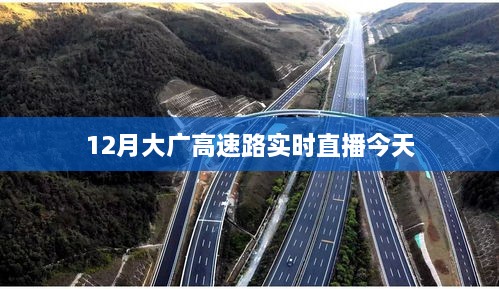 12月大广高速路实时直播今天